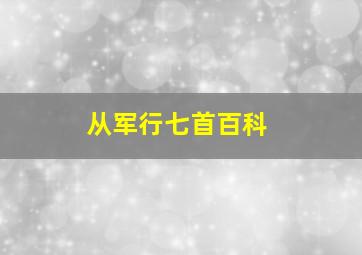 从军行七首百科